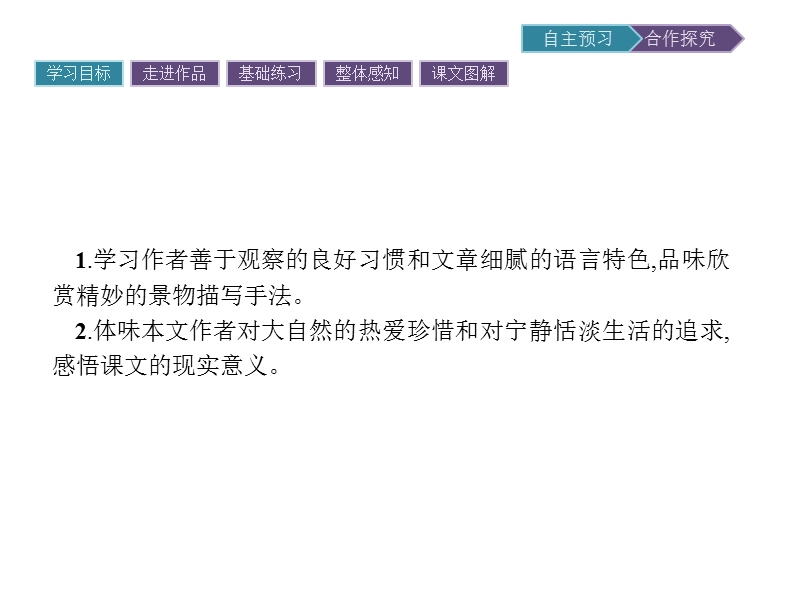 自主预习 合作探究

学习目标 走进作品 基础练习 整体感知 课文图解

1.学习作者善于观察的良好习惯和文章细腻的语言特色,品味欣赏精妙的景物描写手法。

2.体味本文作者对大自然的热爱珍惜和对宁静恬淡生活的追求,感悟课文的现实意义。